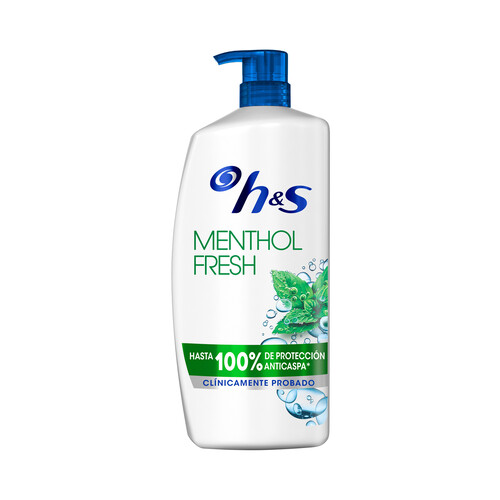 h&S

MENTHOL FRESH

HASTA 100% DE PROTECCIÓN ANTICASPA*

CLÍNICAMENTE PROBADO